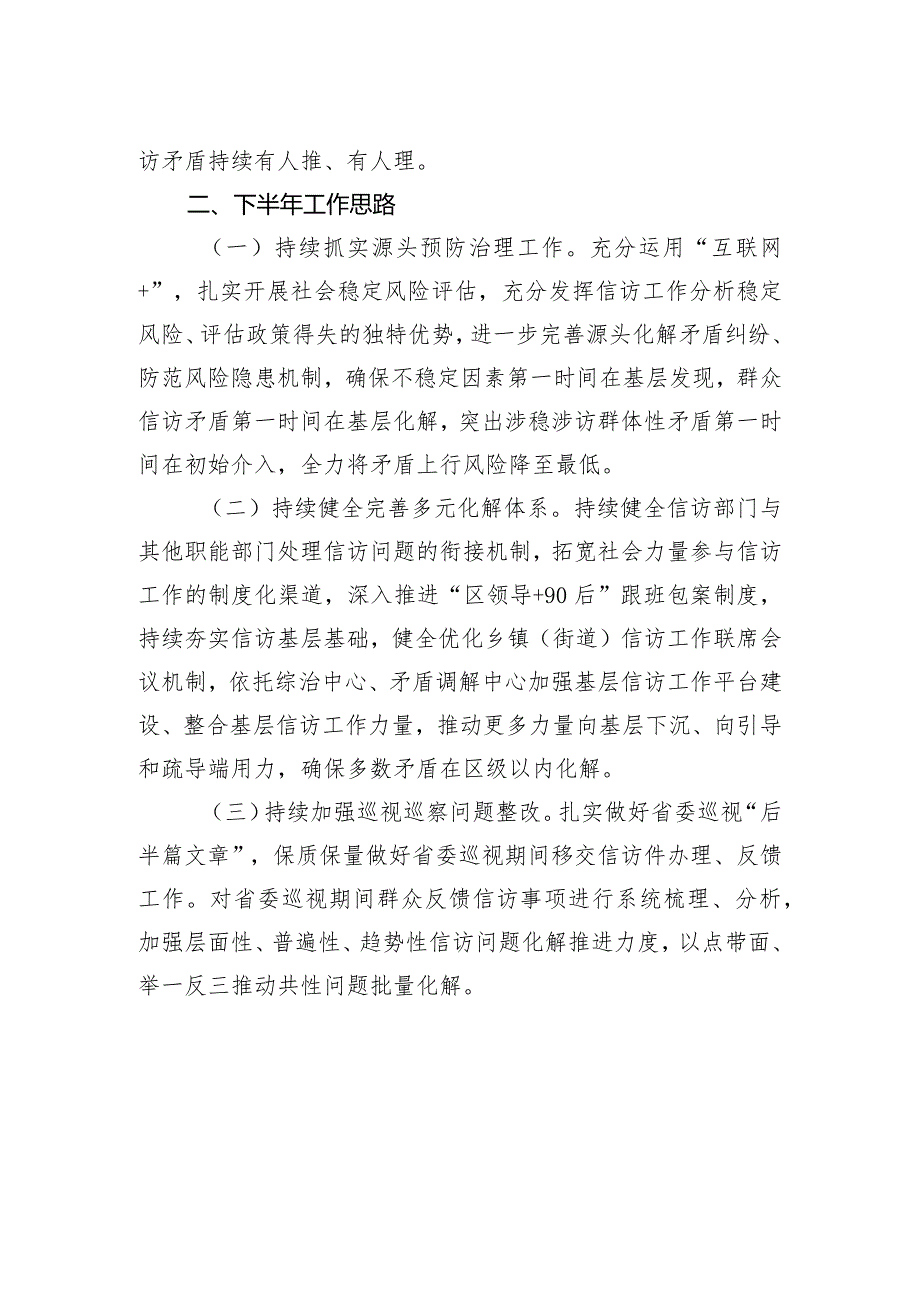 访矛盾持续有人推、有人理。

二、下半年工作思路

（一）持续抓实源头预防治理工作。充分运用“互联网+”，扎实开展社会稳定风险评估，充分发挥信访工作分析稳定风险、评估政策得失的独特优势，进一步完善源头化解矛盾纠纷、防范风险隐患机制，确保不稳定因素第一时间在基层发现，群众信访矛盾第一时间在基层化解，突出涉稳涉访群体性矛盾第一时间在初始介入，全力将矛盾上行风险降至最低。

（二）持续健全完善多元化解体系。持续健全信访部门与其他职能部门处理信访问题的衔接机制，拓宽社会力量参与信访工作的制度化渠道，深入推进“区领导+90后”跟班包案制度，持续夯实信访基层基础，健全优化乡镇（街道）信访工作联席会议机制，依托综治中心、矛盾调解中心加强基层信访工作平台建设、整合基层信访工作力量，推动更多力量向基层下沉、向引导和疏导端用力，确保多数矛盾在区级以内化解。

（三）持续加强巡视巡察问题整改。扎实做好省委巡视“后半篇文章”，保质保量做好省委巡视期间移交信访件办理、反馈工作。对省委巡视期间群众反馈信访事项进行系统梳理、分析，加强层面性、普遍性、趋势性信访问题化解推进力度，以点带面、举一反三推动共性问题批量化解。